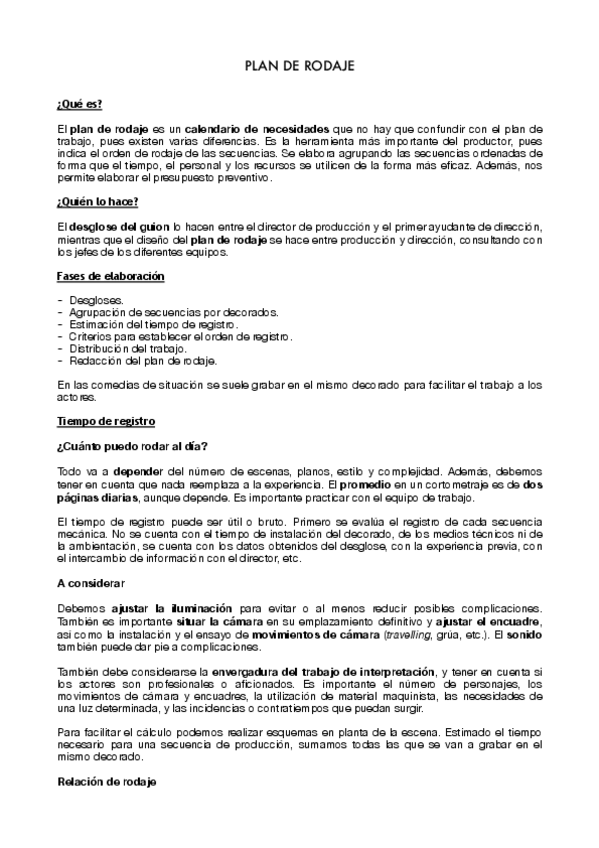 PLAN DE RODAJE

¿Qué es?

El plan de rodaje es un calendario de necesidades que no hay que confundir con el plan de trabajo, pues existen varias diferencias. Es la herramienta más importante del productor, pues indica el orden de rodaje de las secuencias. Se elabora agrupando las secuencias ordenadas de forma que el tiempo, el personal y los recursos se utilicen de la forma más eficaz. Además, nos permite elaborar el presupuesto preventivo.

¿Quién lo hace?

El desglose del guion lo hacen entre el director de producción y el primer ayudante de dirección, mientras que el diseño del plan de rodaje se hace entre producción y dirección, consultando con los jefes de los diferentes equipos.

Fases de elaboración

- Desgloses.
- Agrupación de secuencias por decorados.
- Estimación del tiempo de registro.
- Criterios para establecer el orden de registro.
- Distribución del trabajo.
- Redacción del plan de rodaje.

En las comedias de situación se suele grabar en el mismo decorado para facilitar el trabajo a los actores.

Tiempo de registro

¿Cuánto puedo rodar al día?

Todo va a depender del número de escenas, planos, estilo y complejidad. Además, debemos tener en cuenta que nada reemplaza a la experiencia. El promedio en un cortometraje es de dos páginas diarias, aunque depende. Es importante practicar con el equipo de trabajo.

El tiempo de registro puede ser útil o bruto. Primero se evalúa el registro de cada secuencia mecánica. No se cuenta con el tiempo de instalación del decorado, de los medios técnicos ni de la ambientación, se cuenta con los datos obtenidos del desglose, con la experiencia previa, con el intercambio de información con el director, etc.

A considerar

Debemos ajustar la iluminación para evitar o al menos reducir posibles complicaciones. También es importante situar la cámara en su emplazamiento definitivo y ajustar el encuadre, así como la instalación y el ensayo de movimientos de cámara (travelling, grúa, etc.). El sonido también puede dar pie a complicaciones.

También debe considerarse la envergadura del trabajo de interpretación, y tener en cuenta si los actores son profesionales o aficionados. Es importante el número de personajes, los movimientos de cámara y encuadres, la utilización de material maquinista, las necesidades de una luz determinada, y las incidencias o contratiempos que puedan surgir.

Para facilitar el cálculo podemos realizar esquemas en planta de la escena. Estimado el tiempo necesario para una secuencia de producción, sumamos todas las que se van a grabar en el mismo decorado.

Relación de rodaje